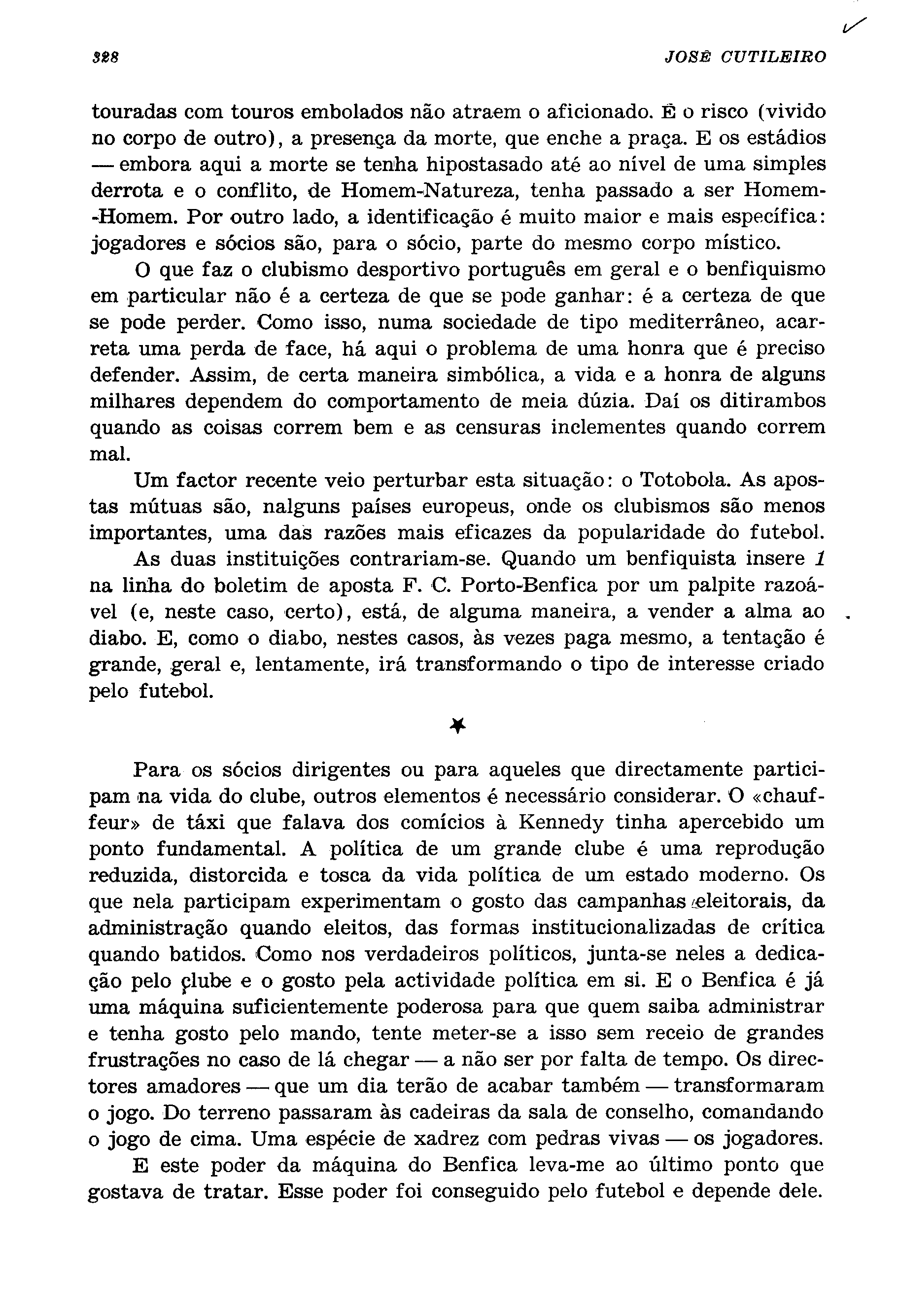 328 JOSÉ CUTILEIRO

touradas com touros embolados não atraem o aficionado. É o risco (vivido no corpo de outro), a presença da morte, que enche a praça. E os estádios — embora aqui a morte se tenha hipostasado até ao nível de uma simples derrota e o conflito, de Homem-Natureza, tenha passado a ser Homem-Homem. Por outro lado, a identificação é muito maior e mais específica: jogadores e sócios são, para o sócio, parte do mesmo corpo místico.

O que faz o clubismo desportivo português em geral e o benfiquismo em particular não é a certeza de que se pode ganhar: é a certeza de que se pode perder. Como isso, numa sociedade de tipo mediterrâneo, acarreta uma perda de face, há aqui o problema de uma honra que é preciso defender. Assim, de certa maneira simbólica, a vida e a honra de alguns milhares dependem do comportamento de meia dúzia. Daí os ditirambos quando as coisas correm bem e as censuras inclementes quando correm mal.

Um factor recente veio perturbar esta situação: o Totobola. As apostas mútuas são, nalguns países europeus, onde os clubismos são menos importantes, uma das razões mais eficazes da popularidade do futebol. As duas instituições contrariam-se. Quando um benfiquista insere 1 na linha do boletim de aposta F. C. Porto-Benfica por um palpite razoável (e, neste caso, certo), está, de alguma maneira, a vender a alma ao diabo. E, como o diabo, nestes casos, às vezes paga mesmo, a tentação é grande, geral e, lentamente, irá transformando o tipo de interesse criado pelo futebol.

*

Para os sócios dirigentes ou para aqueles que directamente participam na vida do clube, outros elementos é necessário considerar. O «chauffeur» de táxi que falava dos comícios à Kennedy tinha apercebido um ponto fundamental. A política de um grande clube é uma reprodução reduzida, distorcida e tosca da vida política de um estado moderno. Os que nela participam experimentam o gosto das campanhas eleitorais, da administração quando eleitos, das formas institucionalizadas de crítica quando batidos. Como nos verdadeiros políticos, junta-se neles a dedicação pelo clube e o gosto pela actividade política em si. E o Benfica é já uma máquina suficientemente poderosa para que quem saiba administrar e tenha gosto pelo mando, tente meter-se a isso sem receio de grandes frustrações no caso de lá chegar — a não ser por falta de tempo. Os directores amadores — que um dia terão de acabar também — transformaram o jogo. Do terreno passaram às cadeiras da sala de conselho, comandando o jogo de cima. Uma espécie de xadrez com pedras vivas — os jogadores.

E este poder da máquina do Benfica leva-me ao último ponto que gostava de tratar. Esse poder foi conseguido pelo futebol e depende dele.